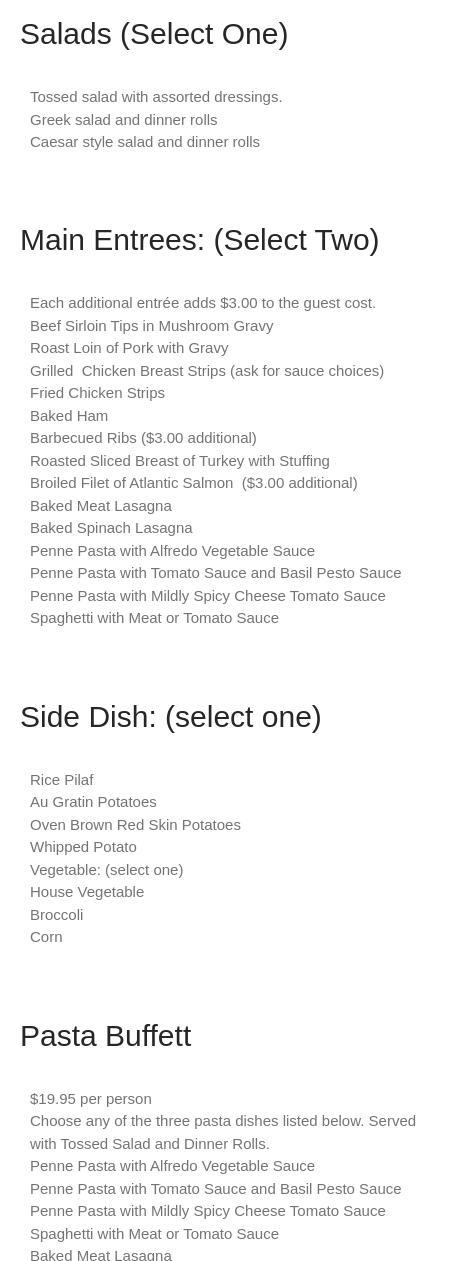 Salads (Select One)

Tossed salad with assorted dressings.
Greek salad and dinner rolls
Caesar style salad and dinner rolls

Main Entrees: (Select Two)

Each additional entrée adds $3.00 to the guest cost.
Beef Sirloin Tips in Mushroom Gravy
Roast Loin of Pork with Gravy
Grilled Chicken Breast Strips (ask for sauce choices)
Fried Chicken Strips
Baked Ham
Barbecued Ribs ($3.00 additional)
Roasted Sliced Breast of Turkey with Stuffing
Broiled Filet of Atlantic Salmon ($3.00 additional)
Baked Meat Lasagna
Baked Spinach Lasagna
Penne Pasta with Alfredo Vegetable Sauce
Penne Pasta with Tomato Sauce and Basil Pesto Sauce
Penne Pasta with Mildly Spicy Cheese Tomato Sauce
Spaghetti with Meat or Tomato Sauce

Side Dish: (select one)

Rice Pilaf
Au Gratin Potatoes
Oven Brown Red Skin Potatoes
Whipped Potato
Vegetable: (select one)
House Vegetable
Broccoli
Corn

Pasta Buffett

$19.95 per person
Choose any of the three pasta dishes listed below. Served with Tossed Salad and Dinner Rolls.
Penne Pasta with Alfredo Vegetable Sauce
Penne Pasta with Tomato Sauce and Basil Pesto Sauce
Penne Pasta with Mildly Spicy Cheese Tomato Sauce
Spaghetti with Meat or Tomato Sauce
Baked Meat Lasagna